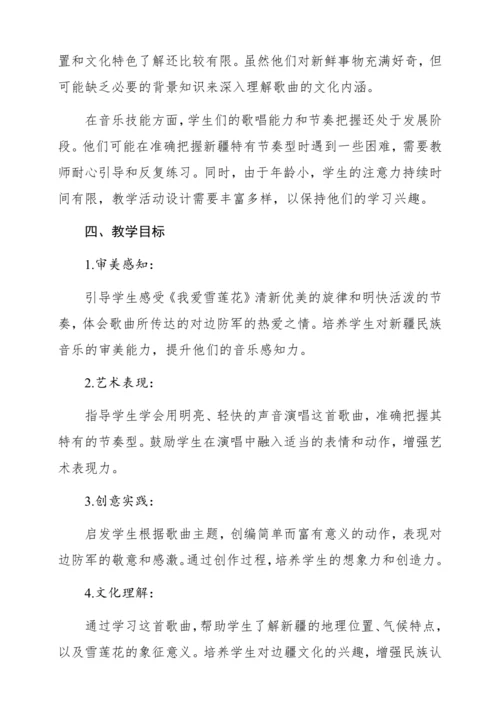 置和文化特色了解还比较有限。虽然他们对新鲜事物充满好奇，但可能缺乏必要的背景知识来深入理解歌曲的文化内涵。

在音乐技能方面，学生们的歌唱能力和节奏把握还处于发展阶段。他们可能在准确把握新疆特有节奏型时遇到一些困难，需要教师耐心引导和反复练习。同时，由于年龄小，学生的注意力持续时间有限，教学活动设计需要丰富多样，以保持他们的学习兴趣。

四、教学目标

1.审美感知：

引导学生感受《我爱雪莲花》清新优美的旋律和明快活泼的节奏，体会歌曲所传达的对边防军的热爱之情。培养学生对新疆民族音乐的审美能力，提升他们的音乐感知力。

2.艺术表现：

指导学生学会用明亮、轻快的声音演唱这首歌曲，准确把握其特有的节奏型。鼓励学生在演唱中融入适当的表情和动作，增强艺术表现力。

3.创意实践：

启发学生根据歌曲主题，创编简单而富有意义的动作，表现对边防军的敬意和感激。通过创作过程，培养学生的想象力和创造力。

4.文化理解：

通过学习这首歌曲，帮助学生了解新疆的地理位置、气候特点，以及雪莲花的象征意义。培养学生对边疆文化的兴趣，增强民族认